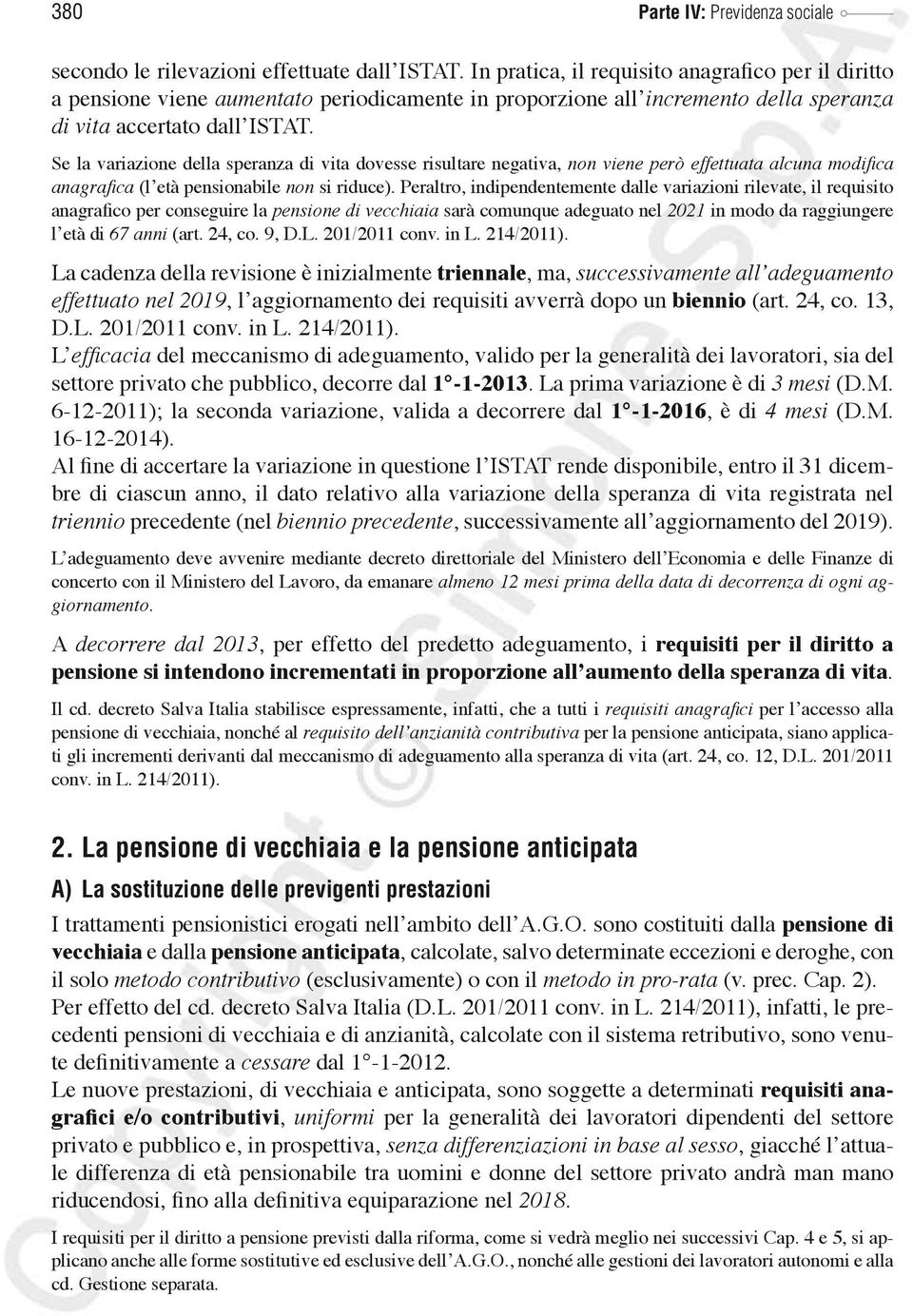 380 Parte IV: Previdenza sociale

secondo le rilevazioni effettuate dall'ISTAT. In pratica, il requisito anagrafico per il diritto a pensione viene aumentato periodicamente in proporzione all'incremento della speranza di vita accertato dall'ISTAT.

Se la variazione della speranza di vita dovesse risultare negativa, non viene però effettuata alcuna modifica anagrafica (l'età pensionabile non si riduce). Peraltro, indipendentemente dalle variazioni rilevate, il requisito anagrafico per conseguire la pensione di vecchiaia sarà comunque adeguato nel 2021 in modo da raggiungere l'età di 67 anni (art. 24, co. 9, D.L. 201/2011 conv. in L. 214/2011).

La cadenza della revisione è inizialmente triennale, ma, successivamente all'adeguamento effettuato nel 2019, l'aggiornamento dei requisiti avverrà dopo un biennio (art. 24, co. 13, D.L. 201/2011 conv. in L. 214/2011).
L'efficacia del meccanismo di adeguamento, valido per la generalità dei lavoratori, sia del settore privato che pubblico, decorre dal 1°-1-2013. La prima variazione è di 3 mesi (D.M. 6-12-2011); la seconda variazione, valida a decorrere dal 1°-1-2016, è di 4 mesi (D.M. 16-12-2014).
Al fine di accertare la variazione in questione l'ISTAT rende disponibile, entro il 31 dicembre di ciascun anno, il dato relativo alla variazione della speranza di vita registrata nel triennio precedente (nel biennio precedente, successivamente all'aggiornamento del 2019).

L'adeguamento deve avvenire mediante decreto direttoriale del Ministero dell'Economia e delle Finanze di concerto con il Ministero del Lavoro, da emanare almeno 12 mesi prima della data di decorrenza di ogni aggiornamento.

A decorrere dal 2013, per effetto del predetto adeguamento, i requisiti per il diritto a pensione si intendono incrementati in proporzione all'aumento della speranza di vita.

Il cd. decreto Salva Italia stabilisce espressamente, infatti, che a tutti i requisiti anagrafici per l'accesso alla pensione di vecchiaia, nonché al requisito dell'anzianità contributiva per la pensione anticipata, siano applicati gli incrementi derivanti dal meccanismo di adeguamento alla speranza di vita (art. 24, co. 12, D.L. 201/2011 conv. in L. 214/2011).

2. La pensione di vecchiaia e la pensione anticipata

A) La sostituzione delle previgenti prestazioni

I trattamenti pensionistici erogati nell'ambito dell'A.G.O. sono costituiti dalla pensione di vecchiaia e dalla pensione anticipata, calcolate, salvo determinate eccezioni e deroghe, con il solo metodo contributivo (esclusivamente) o con il metodo in pro-rata (v. prec. Cap. 2).
Per effetto del cd. decreto Salva Italia (D.L. 201/2011 conv. in L. 214/2011), infatti, le precedenti pensioni di vecchiaia e di anzianità, calcolate con il sistema retributivo, sono venute definitivamente a cessare dal 1°-1-2012.
Le nuove prestazioni, di vecchiaia e anticipata, sono soggette a determinati requisiti anagrafici e/o contributivi, uniformi per la generalità dei lavoratori dipendenti del settore privato e pubblico e, in prospettiva, senza differenziazioni in base al sesso, giacché l'attuale differenza di età pensionabile tra uomini e donne del settore privato andrà man mano riducendosi, fino alla definitiva equiparazione nel 2018.

I requisiti per il diritto a pensione previsti dalla riforma, come si vedrà meglio nei successivi Cap. 4 e 5, si applicano anche alle forme sostitutive ed esclusive dell'A.G.O., nonché alle gestioni dei lavoratori autonomi e alla cd. Gestione separata.

Copyright © Simone S.p.A.